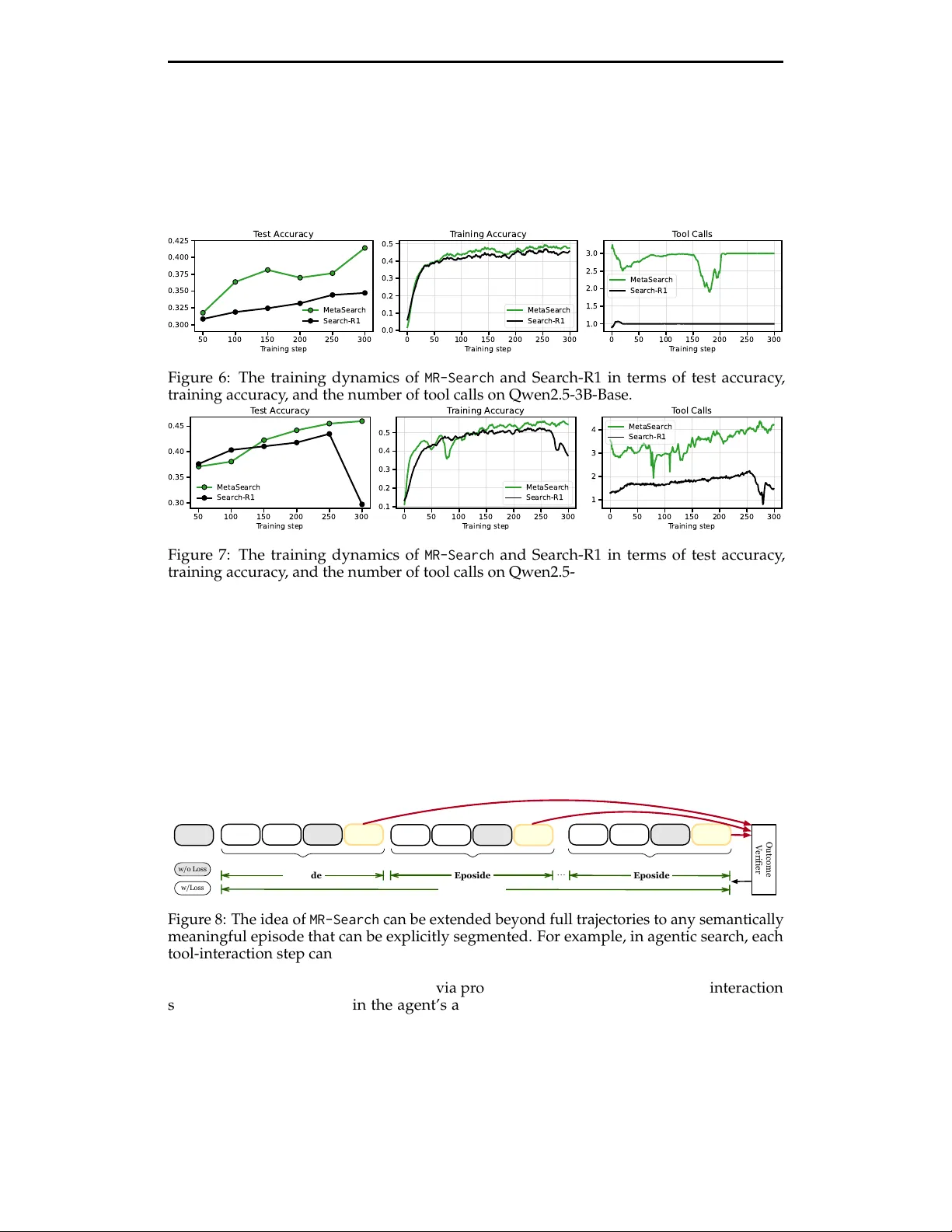 Test Accuracy

0.425
0.400
0.375
0.350
0.325
0.300

50 100 150 200 250 300
Training step

MetaSearch
Search-R1

Training Accuracy

0.5
0.4
0.3
0.2
0.1
0.0

0 50 100 150 200 250 300
Training step

MetaSearch
Search-R1

Tool Calls

3.0
2.5
2.0
1.5
1.0

0 50 100 150 200 250 300
Training step

MetaSearch
Search-R1

Figure 6: The training dynamics of MR-Search and Search-R1 in terms of test accuracy, training accuracy, and the number of tool calls on Qwen2.5-3B-Base.

Test Accuracy

0.45
0.40
0.35
0.30

50 100 150 200 250 300
Training step

MetaSearch
Search-R1

Training Accuracy

0.5
0.4
0.3
0.2
0.1

0 50 100 150 200 250 300
Training step

MetaSearch
Search-R1

Tool Calls

4
3
2
1

0 50 100 150 200 250 300
Training step

MetaSearch
Search-R1

Figure 7: The training dynamics of MR-Search and Search-R1 in terms of test accuracy, training accuracy, and the number of tool calls on Qwen2.5-

w/o Loss
w/Loss

de
Eposide
...
Eposide

Outcome Verifier

Figure 8: The idea of MR-Search can be extended beyond full trajectories to any semantically meaningful episode that can be explicitly segmented. For example, in agentic search, each tool-interaction step can

via pro interaction

s in the agent's a